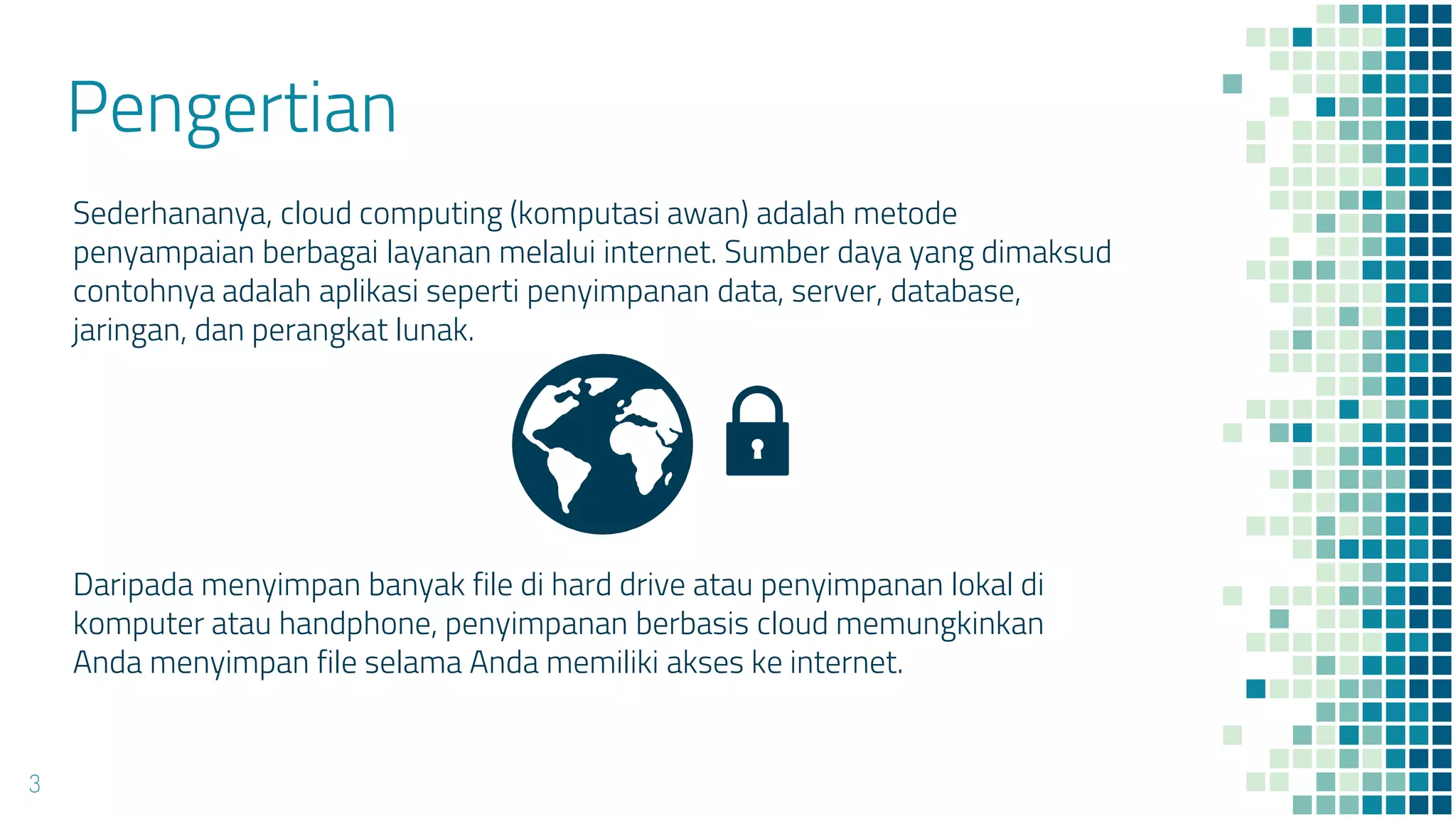 Pengertian

Sederhananya, cloud computing (komputasi awan) adalah metode penyampaian berbagai layanan melalui internet. Sumber daya yang dimaksud contohnya adalah aplikasi seperti penyimpanan data, server, database, jaringan, dan perangkat lunak.

Daripada menyimpan banyak file di hard drive atau penyimpanan lokal di komputer atau handphone, penyimpanan berbasis cloud memungkinkan Anda menyimpan file selama Anda memiliki akses ke internet.

3